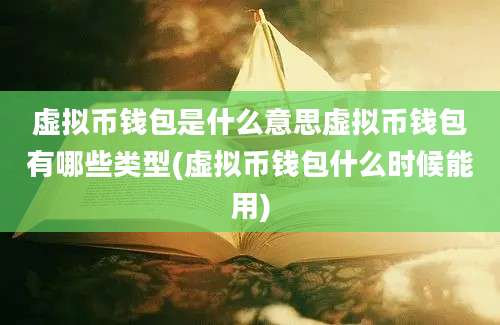 虚拟币钱包是什么意思虚拟币钱包有哪些类型(虚拟币钱包什么时候能用)